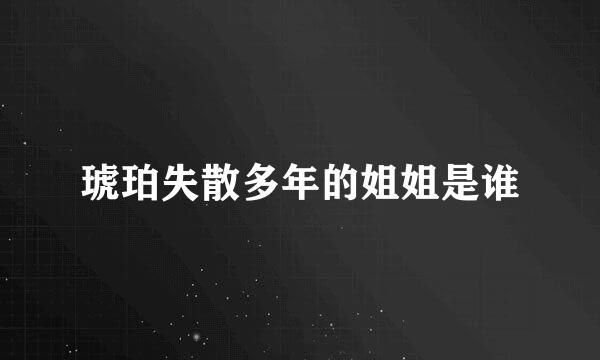 琥珀失散多年的姐姐是谁